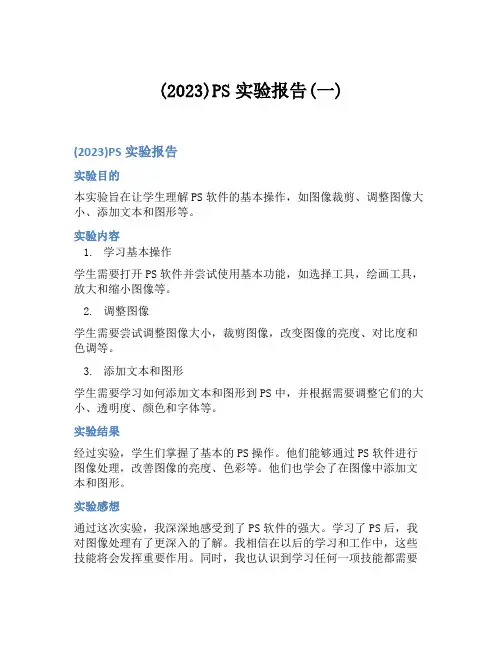 (2023)PS 实验报告(一)

(2023)PS 实验报告

实验目的

本实验旨在让学生理解 PS 软件的基本操作，如图像裁剪、调整图像大小、添加文本和图形等。

实验内容

1. 学习基本操作

学生需要打开 PS 软件并尝试使用基本功能，如选择工具，绘画工具，放大和缩小图像等。

2. 调整图像

学生需要尝试调整图像大小，裁剪图像，改变图像的亮度、对比度和色调等。

3. 添加文本和图形

学生需要学习如何添加文本和图形到 PS 中，并根据需要调整它们的大小、透明度、颜色和字体等。

实验结果

经过实验，学生们掌握了基本的 PS 操作。他们能够通过 PS 软件进行图像处理，改善图像的亮度、色彩等。他们也学会了在图像中添加文本和图形。

实验感想

通过这次实验，我深深地感受到了 PS 软件的强大。学习了 PS 后，我对图像处理有了更深入的了解。我相信在以后的学习和工作中，这些技能将会发挥重要作用。同时，我也认识到学习任何一项技能都需要